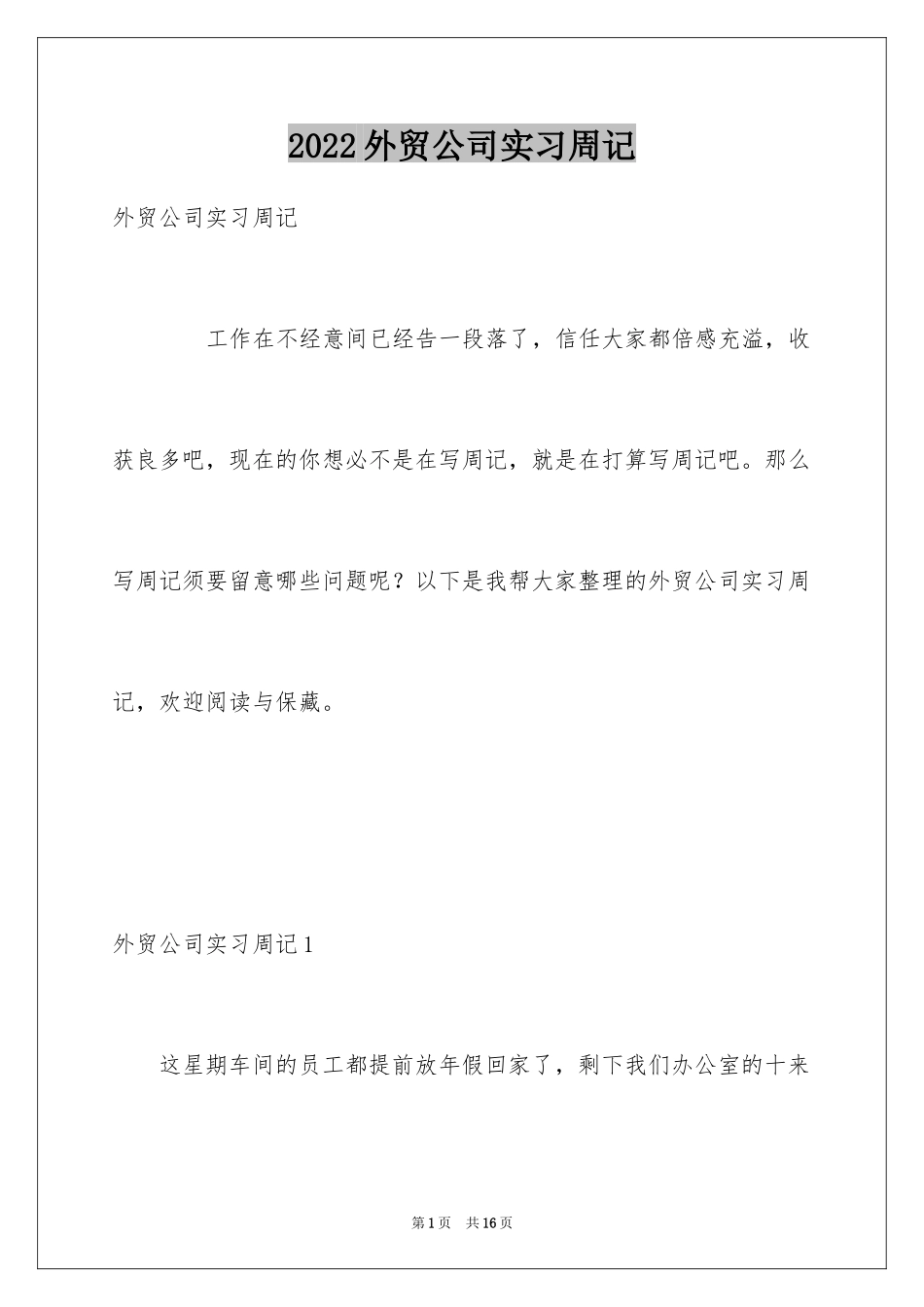 2022外贸公司实习周记

外贸公司实习周记

工作在不经意间已经告一段落了，信任大家都倍感充溢，收获良多吧，现在的你想必不是在写周记，就是在打算写周记吧。那么写周记须要留意哪些问题呢？以下是我帮大家整理的外贸公司实习周记，欢迎阅读与保藏。

外贸公司实习周记1

这星期车间的员工都提前放年假回家了，剩下我们办公室的十来

第1页　共16页